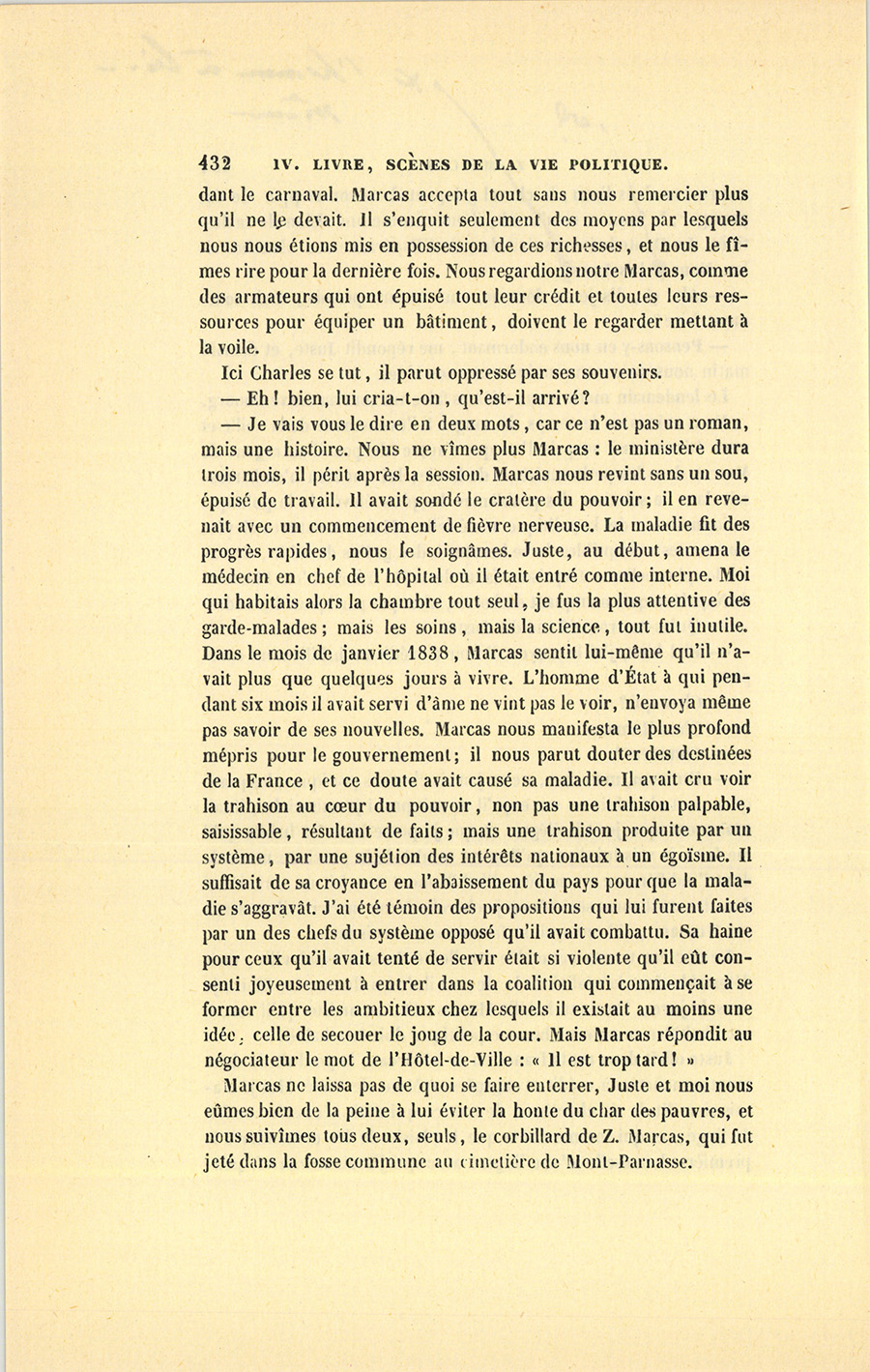 432 IV. LIVRE, SCÈNES DE LA VIE POLITIQUE.

dant le carnaval. Marcas accepta tout sans nous remercier plus qu'il ne le devait. Il s'enquit seulement des moyens par lesquels nous nous étions mis en possession de ces richesses, et nous le fîmes rire pour la dernière fois. Nous regardions notre Marcas, comme des armateurs qui ont épuisé tout leur crédit et toutes leurs ressources pour équiper un bâtiment, doivent le regarder mettant à la voile.

Ici Charles se tut, il parut oppressé par ses souvenirs.

— Eh! bien, lui cria-t-on, qu'est-il arrivé?

— Je vais vous le dire en deux mots, car ce n'est pas un roman, mais une histoire. Nous ne vîmes plus Marcas : le ministère dura trois mois, il périt après la session. Marcas nous revint sans un sou, épuisé de travail. Il avait sondé le cratère du pouvoir; il en revenait avec un commencement de fièvre nerveuse. La maladie fit des progrès rapides, nous le soignâmes. Juste, au début, amena le médecin en chef de l'hôpital où il était entré comme interne. Moi qui habitais alors la chambre tout seul, je fus la plus attentive des garde-malades; mais les soins, mais la science, tout fut inutile. Dans le mois de janvier 1838, Marcas sentit lui-même qu'il n'avait plus que quelques jours à vivre. L'homme d'État à qui pendant six mois il avait servi d'âme ne vint pas le voir, n'envoya même pas savoir de ses nouvelles. Marcas nous manifesta le plus profond mépris pour le gouvernement; il nous parut douter des destinées de la France, et ce doute avait causé sa maladie. Il avait cru voir la trahison au cœur du pouvoir, non pas une trahison palpable, saisissable, résultant de faits; mais une trahison produite par un système, par une sujétion des intérêts nationaux à un égoïsme. Il suffisait de sa croyance en l'abaissement du pays pour que la maladie s'aggravât. J'ai été témoin des propositions qui lui furent faites par un des chefs du système opposé qu'il avait combattu. Sa haine pour ceux qu'il avait tenté de servir était si violente qu'il eût consenti joyeusement à entrer dans la coalition qui commençait à se former entre les ambitieux chez lesquels il existait au moins une idée, celle de secouer le joug de la cour. Mais Marcas répondit au négociateur le mot de l'Hôtel-de-Ville : « Il est trop tard! »

Marcas ne laissa pas de quoi se faire enterrer, Juste et moi nous eûmes bien de la peine à lui éviter la honte du char des pauvres, et nous suivîmes tous deux, seuls, le corbillard de Z. Marcas, qui fut jeté dans la fosse commune au cimetière de Mont-Parnasse.